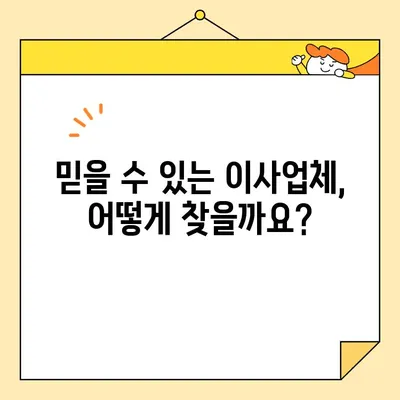 믿을 수 있는 이사업체,
어떻게 찾을까요?